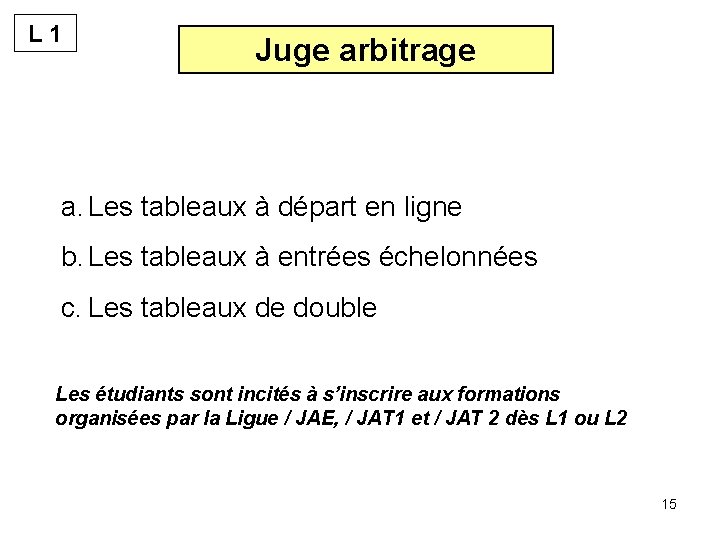 L 1

Juge arbitrage

a. Les tableaux à départ en ligne

b. Les tableaux à entrées échelonnées

c. Les tableaux de double

Les étudiants sont incités à s'inscrire aux formations organisées par la Ligue / JAE, / JAT1 et / JAT 2 dès L1 ou L2

15